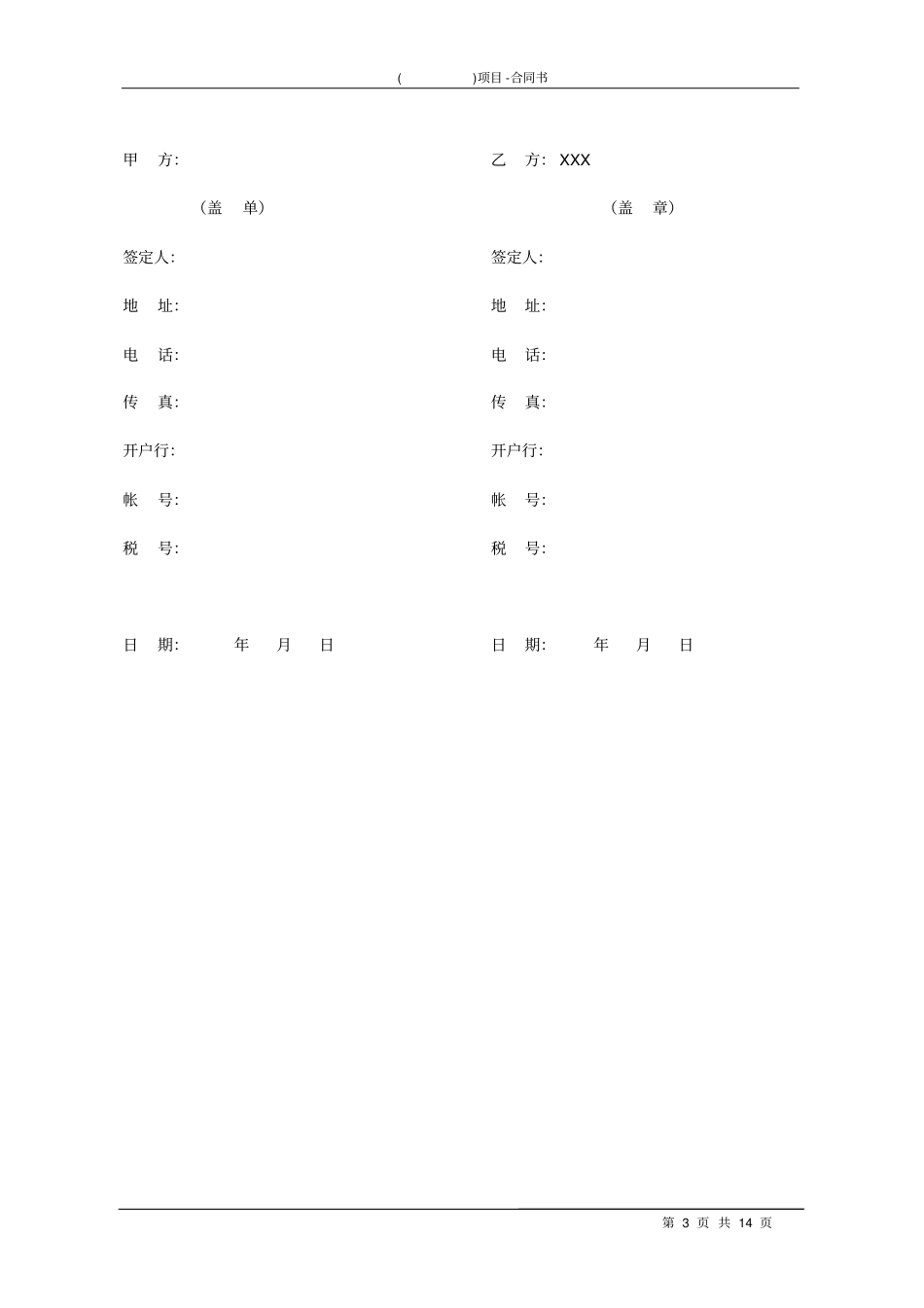 (　　　　　)项目 -合同书

甲　方:

（盖　单）

签定人:

地　址:

电　话:

传　真:

开户行:

帐　号:

税　号:

日　期:　　　年　　月　　日

乙　方: XXX

（盖　章）

签定人:

地　址:

电　话:

传　真:

开户行:

帐　号:

税　号:

日　期:　　　年　　月　　日

第 3 页 共 14 页